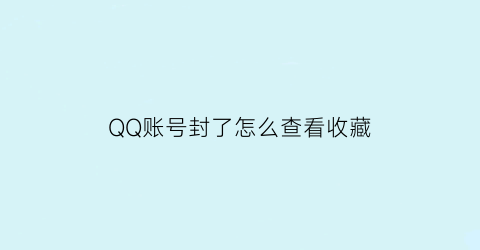 QQ账号封了怎么查看收藏